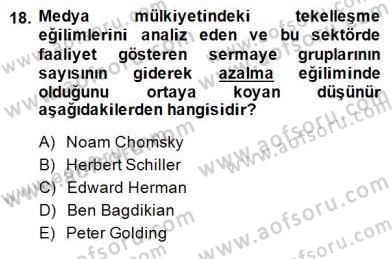 18. Medya mülkiyetindeki tekelleşme eğilimlerini analiz eden ve bu sektörde faaliyet gösteren sermaye gruplarının sayısının giderek azalma eğiliminde olduğunu ortaya koyan düşünür aşağıdakilerden hangisidir?

A) Noam Chomsky
B) Herbert Schiller
C) Edward Herman
D) Ben Bagdikian
E) Peter Golding

www.aofsoru.com